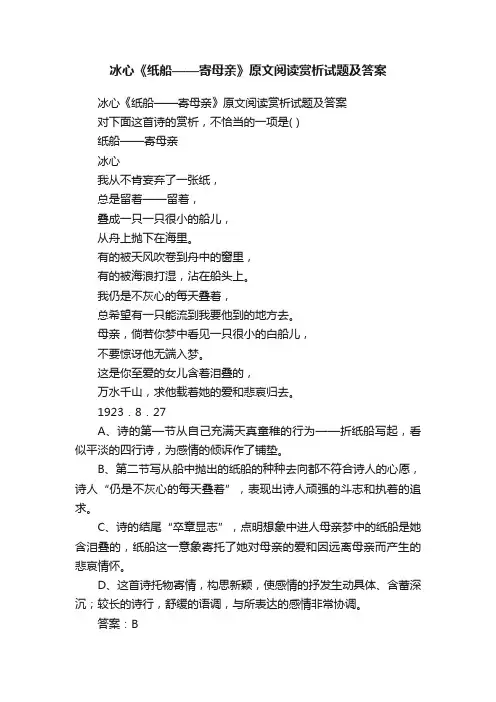 冰心《纸船——寄母亲》原文阅读赏析试题及答案

冰心《纸船——寄母亲》原文阅读赏析试题及答案

对下面这首诗的赏析，不恰当的一项是( )

纸船——寄母亲

冰心

我从不肯妄弃了一张纸，
总是留着——留着，
叠成一只一只很小的船儿，
从舟上抛下在海里。
有的被天风吹卷到舟中的窗里，
有的被海浪打湿，沾在船头上。
我仍是不灰心的每天叠着，
总希望有一只能流到我要他到的地方去。
母亲，倘若你梦中看见一只很小的白船儿，
不要惊讶他无端入梦。
这是你至爱的女儿含着泪叠的，
万水千山，求他载着她的爱和悲哀归去。

1923．8．27

A、诗的第一节从自己充满天真童稚的行为——折纸船写起，看似平淡的四行诗，为感情的倾诉作了铺垫。

B、第二节写从船中抛出的纸船的种种去向都不符合诗人的心愿，诗人“仍是不灰心的每天叠着”，表现出诗人顽强的斗志和执着的追求。

C、诗的结尾“卒章显志”，点明想象中进人母亲梦中的纸船是她含泪叠的，纸船这一意象寄托了她对母亲的爱和因远离母亲而产生的悲哀情怀。

D、这首诗托物寄情，构思新颖，使感情的抒发生动具体、含蓄深沉；较长的诗行，舒缓的语调，与所表达的感情非常协调。

答案：B